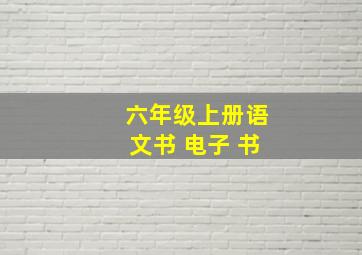 六年级上册语文书 电子 书